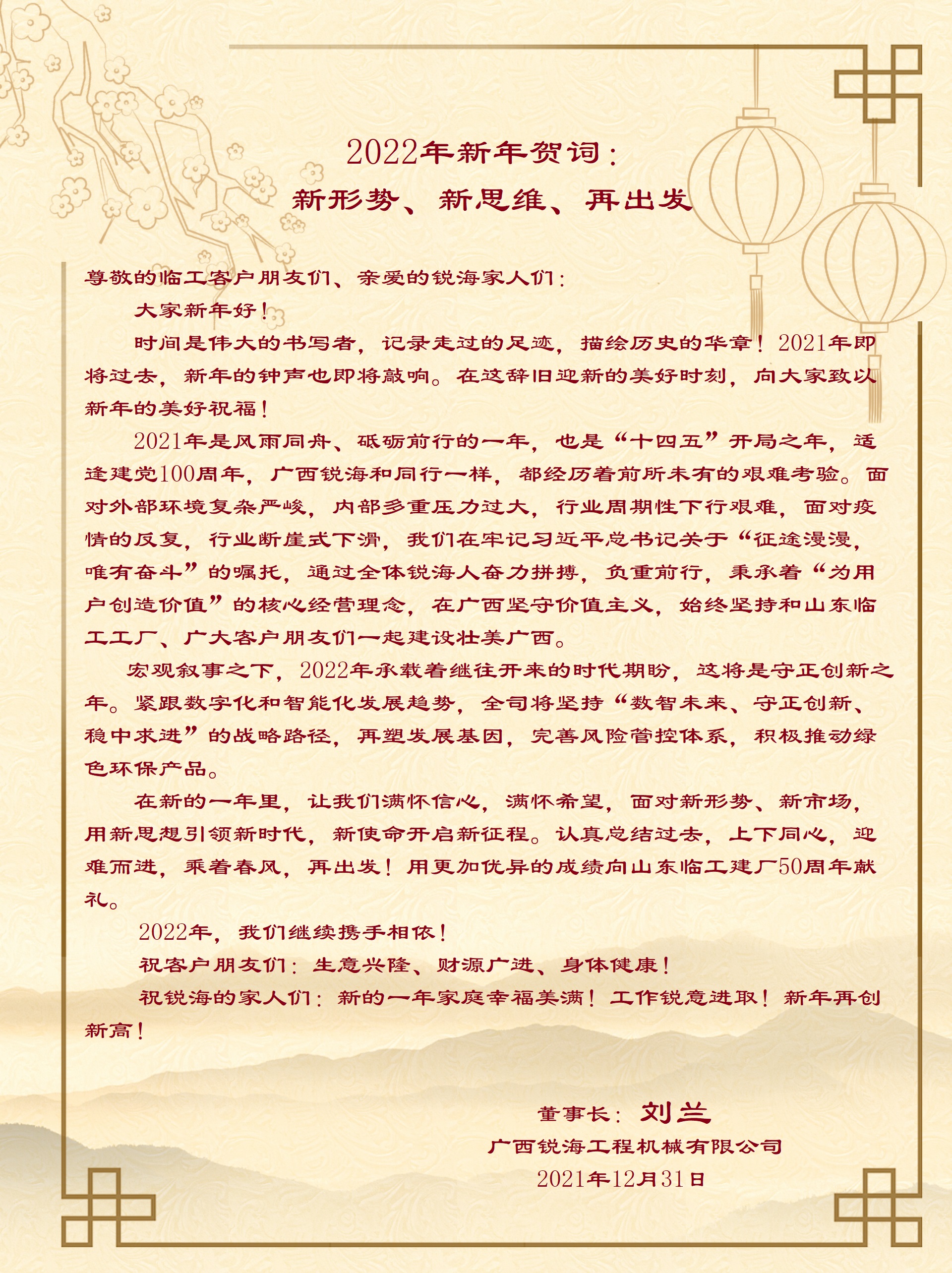 2022年新年贺词：
新形势、新思维、再出发

尊敬的临工客户朋友们、亲爱的锐海家人们：

大家新年好！

时间是伟大的书写者，记录走过的足迹，描绘历史的华章！2021年即将过去，新年的钟声也即将敲响。在这辞旧迎新的美好时刻，向大家致以新年的美好祝福！

2021年是风雨同舟、砥砺前行的一年，也是“十四五”开局之年，适逢建党100周年，广西锐海和同行一样，都经历着前所未有的艰难考验。面对外部环境复杂严峻，内部多重压力过大，行业周期性下行艰难，面对疫情的反复，行业断崖式下滑，我们在牢记习近平总书记关于“征途漫漫，唯有奋斗”的嘱托，通过全体锐海人奋力拼搏，负重前行，秉承着“为用户创造价值”的核心经营理念，在广西坚守价值主义，始终坚持和山东临工工厂、广大客户朋友们一起建设壮美广西。

宏观叙事之下，2022年承载着继往开来的时代期盼，这将是守正创新之年。紧跟数字化和智能化发展趋势，全司将坚持“数智未来、守正创新、稳中求进”的战略路径，再塑发展基因，完善风险管控体系，积极推动绿色环保产品。

在新的一年里，让我们满怀信心，满怀希望，面对新形势、新市场，用新思想引领新时代，新使命开启新征程。认真总结过去，上下同心，迎难而进，乘着春风，再出发！用更加优异的成绩向山东临工建厂50周年献礼。

2022年，我们继续携手相依！

祝客户朋友们：生意兴隆、财源广进、身体健康！

祝锐海的家人们：新的一年家庭幸福美满！工作锐意进取！新年再创新高！

董事长：刘兰
广西锐海工程机械有限公司
2021年12月31日